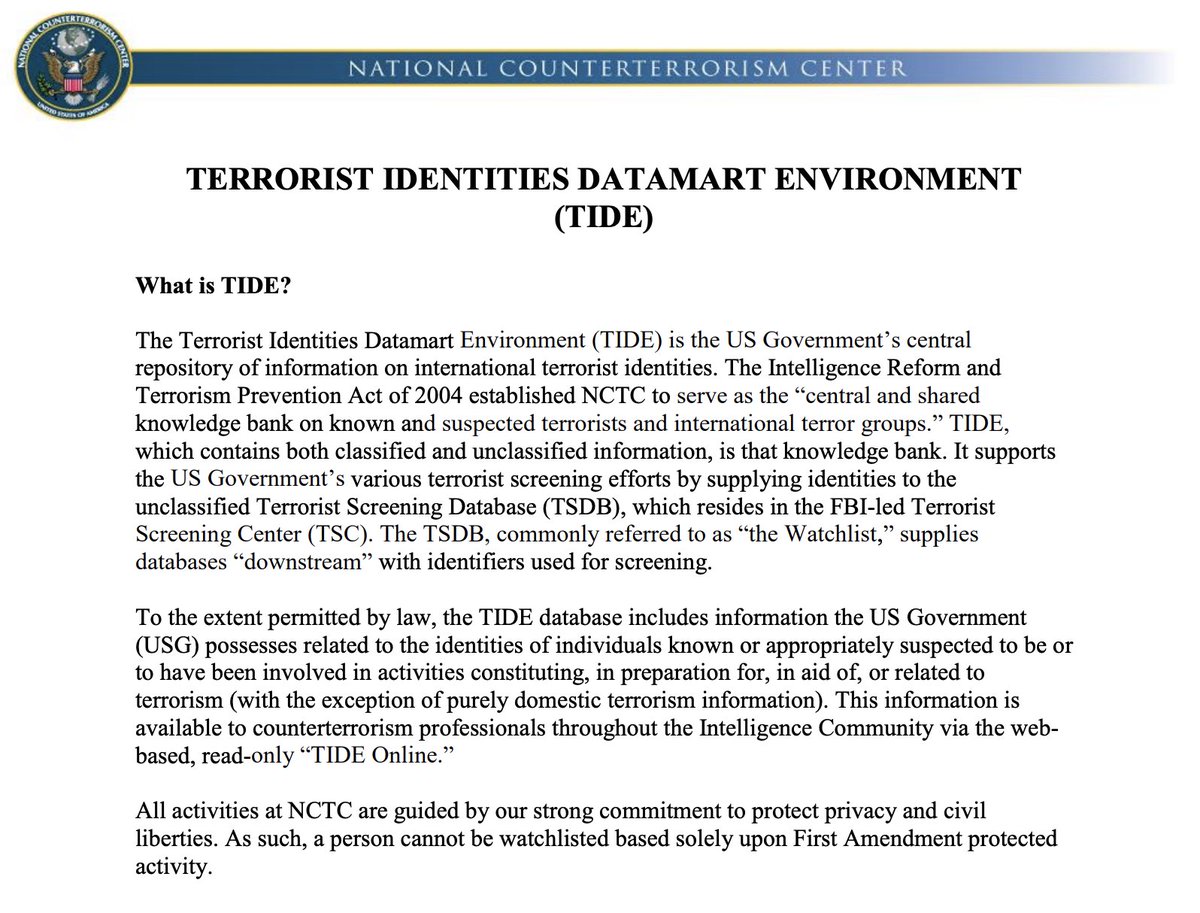 NATIONAL COUNTERTERRORISM CENTER
UNITED STATES OF AMERICA

NATIONAL COUNTERTERRORISM CENTER

TERRORIST IDENTITIES DATAMART ENVIRONMENT (TIDE)

What is TIDE?

The Terrorist Identities Datamart Environment (TIDE) is the US Government's central repository of information on international terrorist identities. The Intelligence Reform and Terrorism Prevention Act of 2004 established NCTC to serve as the "central and shared knowledge bank on known and suspected terrorists and international terror groups." TIDE, which contains both classified and unclassified information, is that knowledge bank. It supports the US Government's various terrorist screening efforts by supplying identities to the unclassified Terrorist Screening Database (TSDB), which resides in the FBI-led Terrorist Screening Center (TSC). The TSDB, commonly referred to as "the Watchlist," supplies databases "downstream" with identifiers used for screening.

To the extent permitted by law, the TIDE database includes information the US Government (USG) possesses related to the identities of individuals known or appropriately suspected to be or to have been involved in activities constituting, in preparation for, in aid of, or related to terrorism (with the exception of purely domestic terrorism information). This information is available to counterterrorism professionals throughout the Intelligence Community via the web-based, read-only "TIDE Online."

All activities at NCTC are guided by our strong commitment to protect privacy and civil liberties. As such, a person cannot be watchlisted based solely upon First Amendment protected activity.